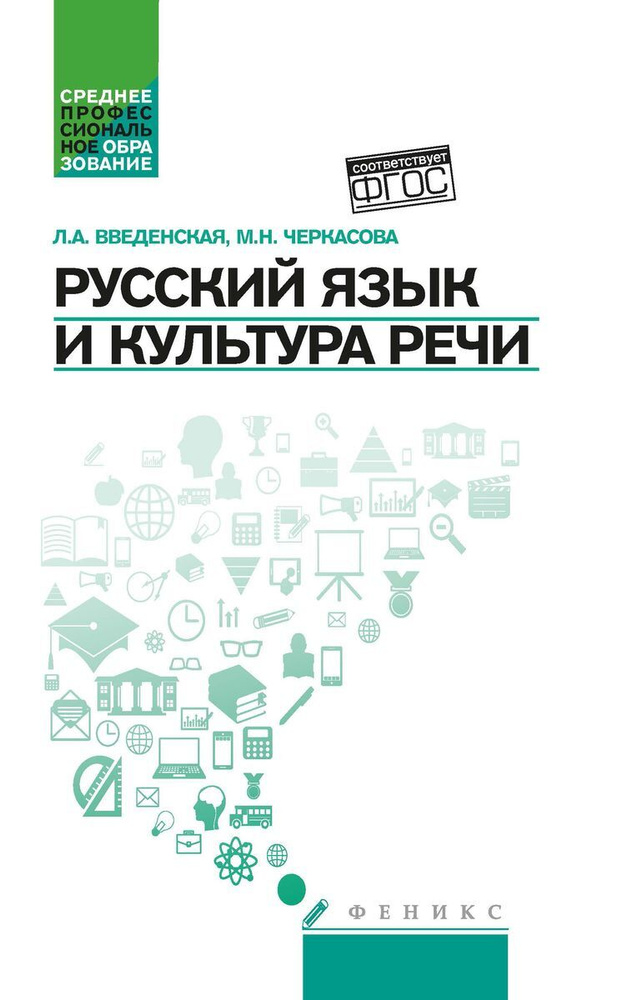 СРЕДНЕЕ ПРОФЕССИОНАЛЬНОЕ ОБРАЗОВАНИЕ

соответствует ФГОС

Л.А. ВВЕДЕНСКАЯ, М.Н. ЧЕРКАСОВА

РУССКИЙ ЯЗЫК И КУЛЬТУРА РЕЧИ

ФЕНИКС